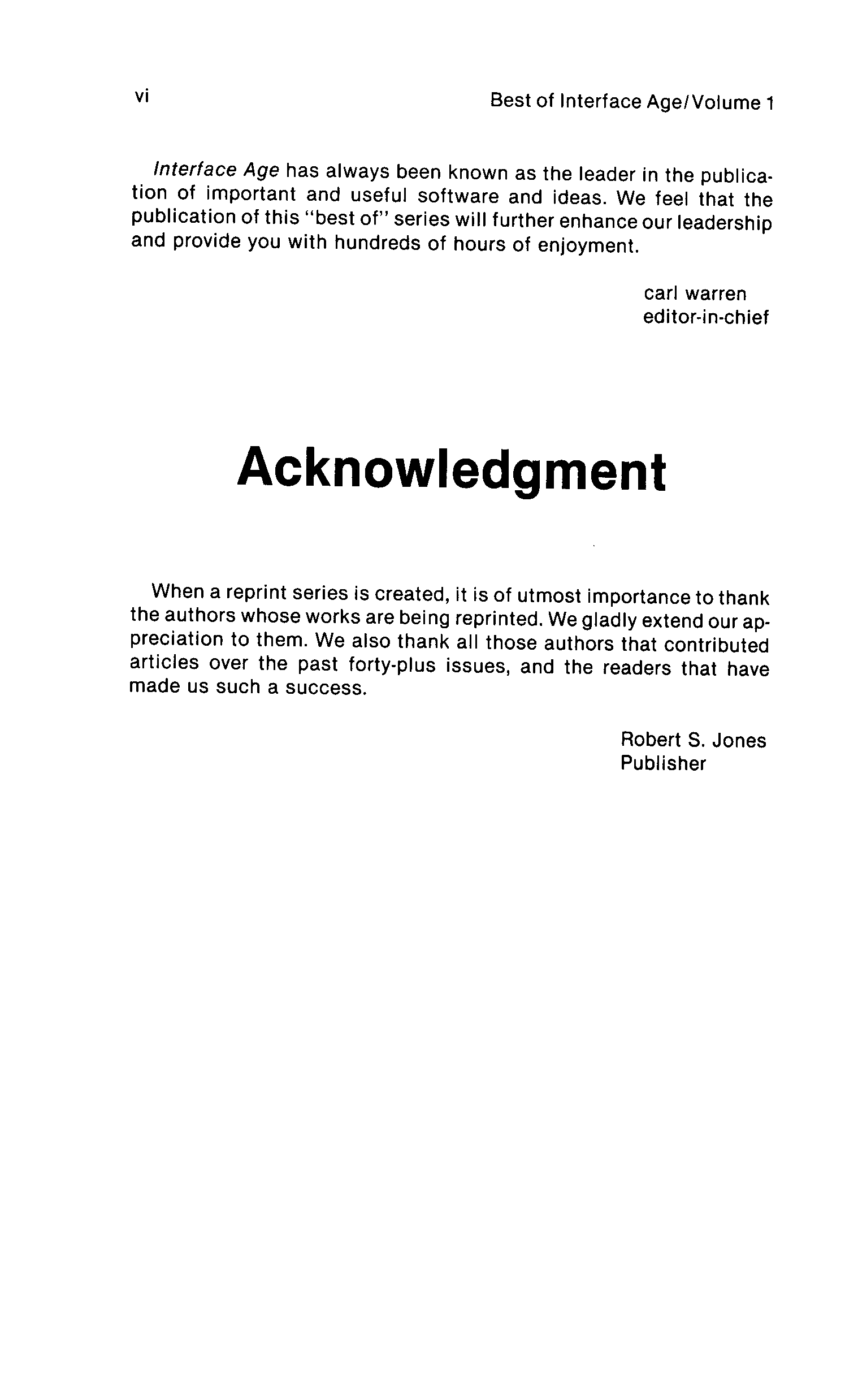 vi

Best of Interface Age/Volume 1

Interface Age has always been known as the leader in the publication of important and useful software and ideas. We feel that the publication of this "best of" series will further enhance our leadership and provide you with hundreds of hours of enjoyment.

carl warren
editor-in-chief

Acknowledgment

When a reprint series is created, it is of utmost importance to thank the authors whose works are being reprinted. We gladly extend our appreciation to them. We also thank all those authors that contributed articles over the past forty-plus issues, and the readers that have made us such a success.

Robert S. Jones
Publisher